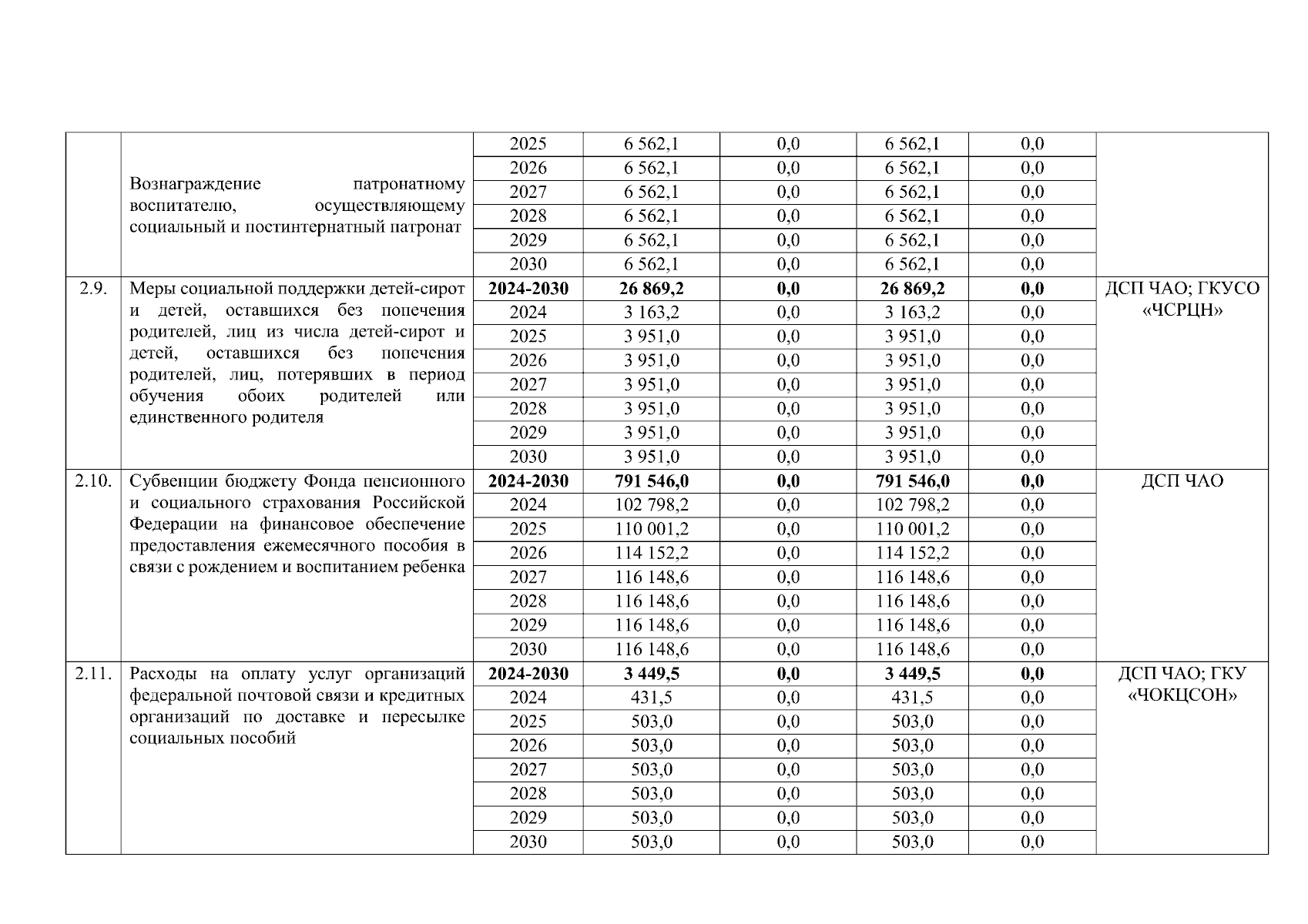 |  |  |  |  |  |  |  |  |
|---|---|---|---|---|---|---|---|
|  | Вознаграждение патронатному воспитателю, осуществляющему социальный и постинтернатный патронат | 2025 | 6 562,1 | 0,0 | 6 562,1 | 0,0 |  |
|  |  | 2026 | 6 562,1 | 0,0 | 6 562,1 | 0,0 |  |
|  |  | 2027 | 6 562,1 | 0,0 | 6 562,1 | 0,0 |  |
|  |  | 2028 | 6 562,1 | 0,0 | 6 562,1 | 0,0 |  |
|  |  | 2029 | 6 562,1 | 0,0 | 6 562,1 | 0,0 |  |
|  |  | 2030 | 6 562,1 | 0,0 | 6 562,1 | 0,0 |  |
| 2.9. | Меры социальной поддержки детей-сирот и детей, оставшихся без попечения родителей, лиц из числа детей-сирот и детей, оставшихся без попечения родителей, лиц, потерявших в период обучения обоих родителей или единственного родителя | **2024-2030** | **26 869,2** | **0,0** | **26 869,2** | **0,0** | ДСП ЧАО; ГКУСО «ЧСРЦН» |
|  |  | 2024 | 3 163,2 | 0,0 | 3 163,2 | 0,0 |  |
|  |  | 2025 | 3 951,0 | 0,0 | 3 951,0 | 0,0 |  |
|  |  | 2026 | 3 951,0 | 0,0 | 3 951,0 | 0,0 |  |
|  |  | 2027 | 3 951,0 | 0,0 | 3 951,0 | 0,0 |  |
|  |  | 2028 | 3 951,0 | 0,0 | 3 951,0 | 0,0 |  |
|  |  | 2029 | 3 951,0 | 0,0 | 3 951,0 | 0,0 |  |
|  |  | 2030 | 3 951,0 | 0,0 | 3 951,0 | 0,0 |  |
| 2.10. | Субвенции бюджету Фонда пенсионного и социального страхования Российской Федерации на финансовое обеспечение предоставления ежемесячного пособия в связи с рождением и воспитанием ребенка | **2024-2030** | **791 546,0** | **0,0** | **791 546,0** | **0,0** | ДСП ЧАО |
|  |  | 2024 | 102 798,2 | 0,0 | 102 798,2 | 0,0 |  |
|  |  | 2025 | 110 001,2 | 0,0 | 110 001,2 | 0,0 |  |
|  |  | 2026 | 114 152,2 | 0,0 | 114 152,2 | 0,0 |  |
|  |  | 2027 | 116 148,6 | 0,0 | 116 148,6 | 0,0 |  |
|  |  | 2028 | 116 148,6 | 0,0 | 116 148,6 | 0,0 |  |
|  |  | 2029 | 116 148,6 | 0,0 | 116 148,6 | 0,0 |  |
|  |  | 2030 | 116 148,6 | 0,0 | 116 148,6 | 0,0 |  |
| 2.11. | Расходы на оплату услуг организаций федеральной почтовой связи и кредитных организаций по доставке и пересылке социальных пособий | **2024-2030** | **3 449,5** | **0,0** | **3 449,5** | **0,0** | ДСП ЧАО; ГКУ «ЧОКЦСОН» |
|  |  | 2024 | 431,5 | 0,0 | 431,5 | 0,0 |  |
|  |  | 2025 | 503,0 | 0,0 | 503,0 | 0,0 |  |
|  |  | 2026 | 503,0 | 0,0 | 503,0 | 0,0 |  |
|  |  | 2027 | 503,0 | 0,0 | 503,0 | 0,0 |  |
|  |  | 2028 | 503,0 | 0,0 | 503,0 | 0,0 |  |
|  |  | 2029 | 503,0 | 0,0 | 503,0 | 0,0 |  |
|  |  | 2030 | 503,0 | 0,0 | 503,0 | 0,0 |  |